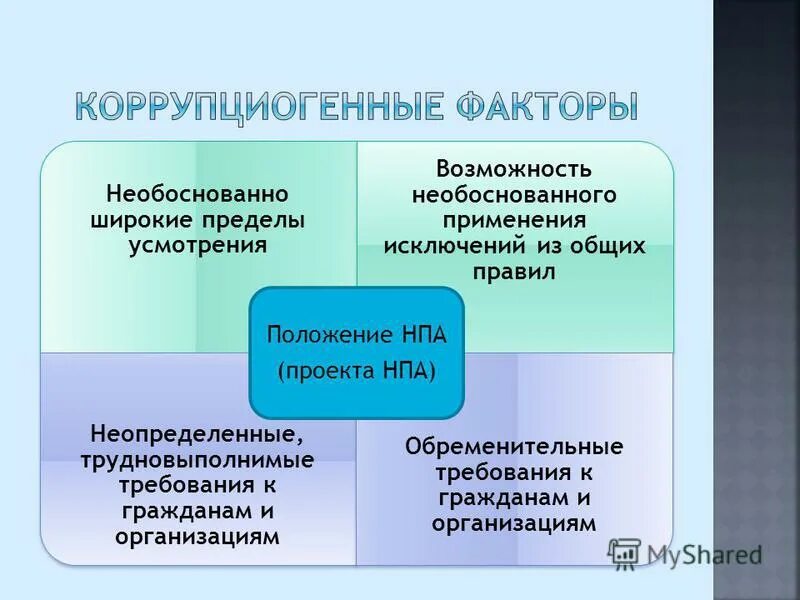 КОРРУПЦИОГЕННЫЕ ФАКТОРЫ

Необоснованно широкие пределы усмотрения

Возможность необоснованного применения исключений из общих правил

Положение НПА (проекта НПА)

Неопределенные, трудновыполнимые требования к гражданам и организациям

Обременительные требования к гражданам и организациям

MyShared